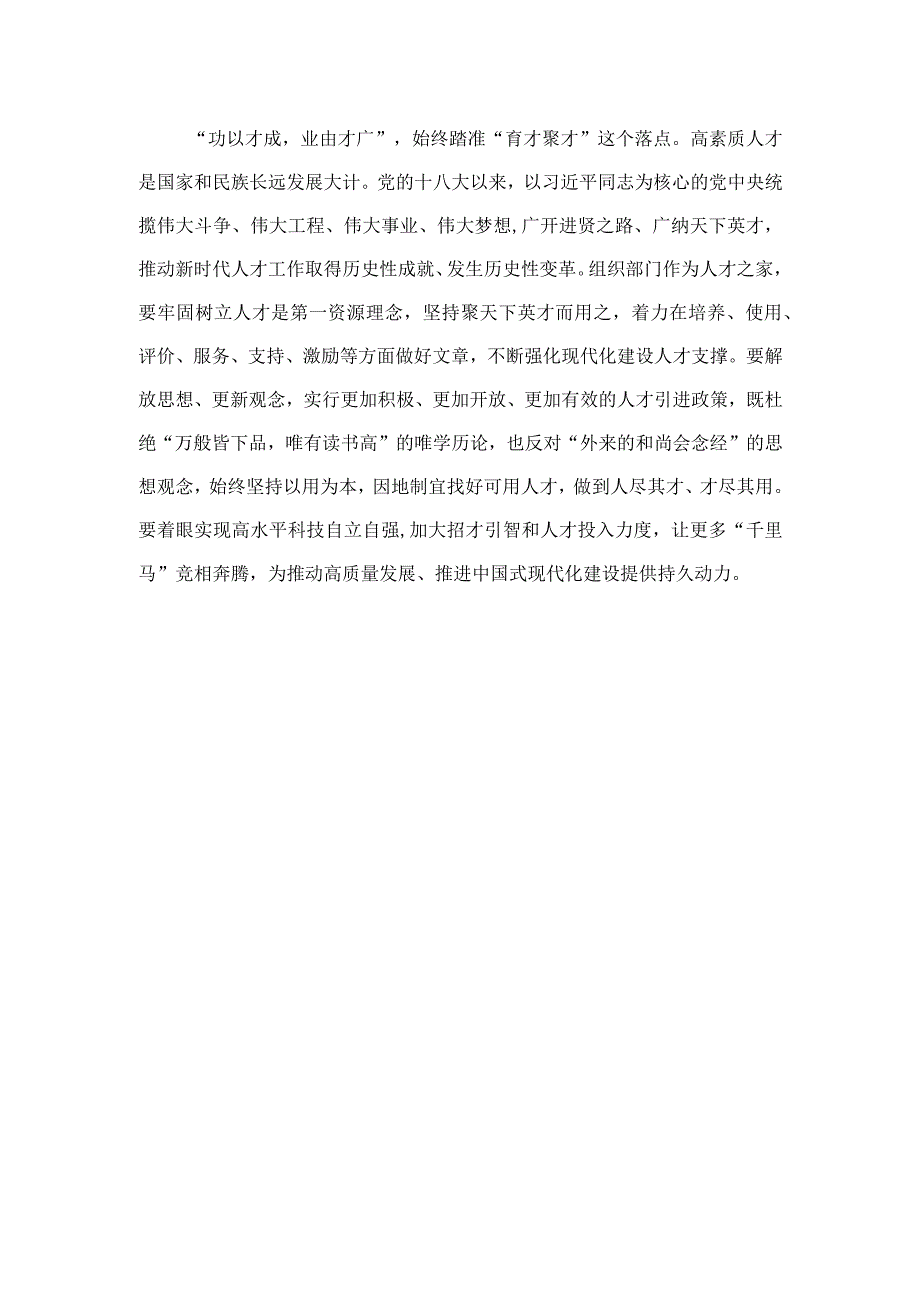 “功以才成，业由才广”，始终踏准“育才聚才”这个落点。高素质人才是国家和民族长远发展大计。党的十八大以来，以习近平同志为核心的党中央统揽伟大斗争、伟大工程、伟大事业、伟大梦想,广开进贤之路、广纳天下英才，推动新时代人才工作取得历史性成就、发生历史性变革。组织部门作为人才之家，要牢固树立人才是第一资源理念，坚持聚天下英才而用之，着力在培养、使用、评价、服务、支持、激励等方面做好文章，不断强化现代化建设人才支撑。要解放思想、更新观念，实行更加积极、更加开放、更加有效的人才引进政策，既杜绝“万般皆下品，唯有读书高”的唯学历论，也反对“外来的和尚会念经”的思想观念，始终坚持以用为本，因地制宜找好可用人才，做到人尽其才、才尽其用。要着眼实现高水平科技自立自强,加大招才引智和人才投入力度，让更多“千里马”竞相奔腾，为推动高质量发展、推进中国式现代化建设提供持久动力。